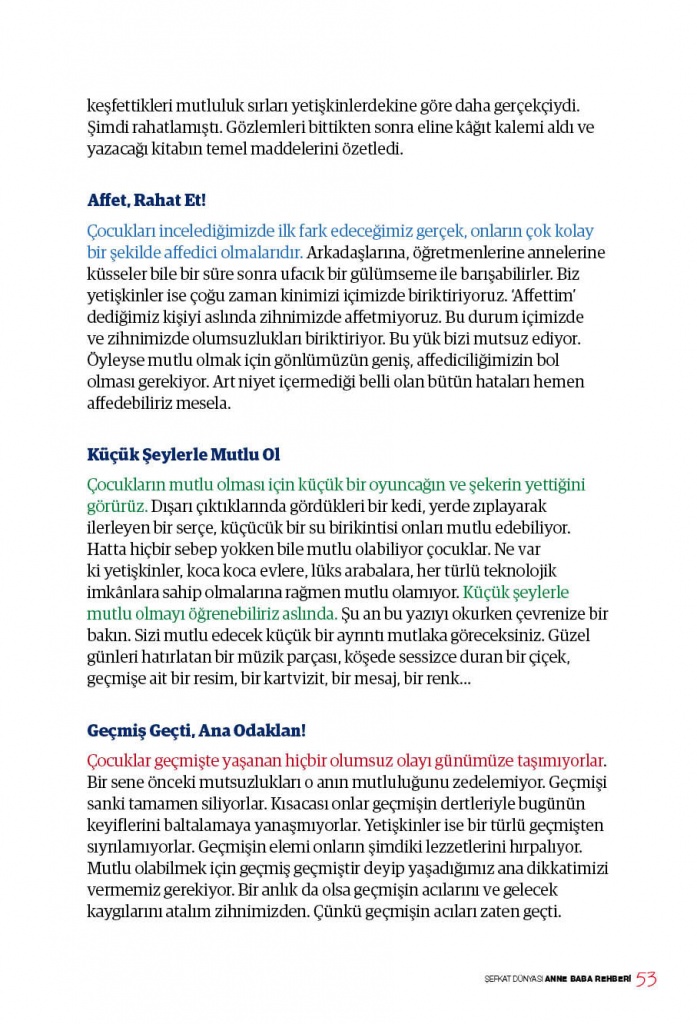 keşfettikleri mutluluk sırları yetişkinlerdekine göre daha gerçekçiydi. Şimdi rahatlamıştı. Gözlemleri bittikten sonra eline kâğıt kalemi aldı ve yazacağı kitabın temel maddelerini özetledi.

Affet, Rahat Et!

Çocukları incelediğimizde ilk fark edeceğimiz gerçek, onların çok kolay bir şekilde affedici olmalarıdır. Arkadaşlarına, öğretmenlerine annelerine küsseler bile bir süre sonra ufacık bir gülümseme ile barışabilirler. Biz yetişkinler ise çoğu zaman kinimizi içimizde biriktiriyoruz. 'Affettim' dediğimiz kişiyi aslında zihnimizde affetmiyoruz. Bu durum içimizde ve zihnimizde olumsuzlukları biriktiriyor. Bu yük bizi mutsuz ediyor. Öyleyse mutlu olmak için gönlümüzün geniş, affediciliğimizin bol olması gerekiyor. Art niyet içermediği belli olan bütün hataları hemen affedebiliriz mesela.

Küçük Şeylerle Mutlu Ol

Çocukların mutlu olması için küçük bir oyuncağın ve şekerin yettiğini görürüz. Dışarı çıktıklarında gördükleri bir kedi, yerde zıplayarak ilerleyen bir serçe, küçücük bir su birikintisi onları mutlu edebiliyor. Hatta hiçbir sebep yokken bile mutlu olabiliyor çocuklar. Ne var ki yetişkinler, koca koca evlere, lüks arabalara, her türlü teknolojik imkânlara sahip olmalarına rağmen mutlu olamıyor. Küçük şeylerle mutlu olmayı öğrenebiliriz aslında. Şu an bu yazıyı okurken çevrenize bir bakın. Sizi mutlu edecek küçük bir ayrıntı mutlaka göreceksiniz. Güzel günleri hatırlatan bir müzik parçası, köşede sessizce duran bir çiçek, geçmişe ait bir resim, bir kartvizit, bir mesaj, bir renk...

Geçmiş Geçti, Ana Odaklan!

Çocuklar geçmişte yaşanan hiçbir olumsuz olayı günümüze taşımıyorlar. Bir sene önceki mutsuzlukları o anın mutluluğunu zedelemiyor. Geçmişi sanki tamamen siliyorlar. Kısacası onlar geçmişin dertleriyle bugünün keyiflerini baltalamaya yanaşmıyorlar. Yetişkinler ise bir türlü geçmişten sıyrılamıyorlar. Geçmişin elemi onların şimdiki lezzetlerini hırpalıyor. Mutlu olabilmek için geçmiş geçmiştir deyip yaşadığımız ana dikkatimizi vermemiz gerekiyor. Bir anlık da olsa geçmişin acılarını ve gelecek kaygılarını atalım zihnimizden. Çünkü geçmişin acıları zaten geçti.

ŞEFKAT DÜNYASI ANNE BABA REHBERİ 53